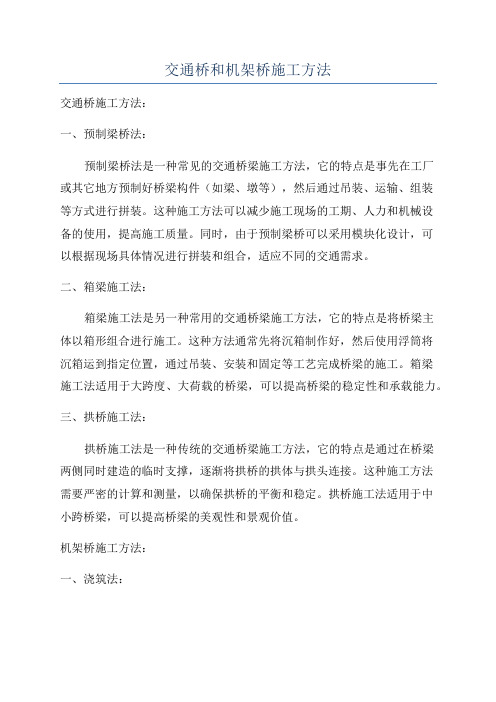 交通桥和机架桥施工方法

交通桥施工方法：

一、预制梁桥法：

预制梁桥法是一种常见的交通桥梁施工方法，它的特点是事先在工厂或其它地方预制好桥梁构件（如梁、墩等），然后通过吊装、运输、组装等方式进行拼装。这种施工方法可以减少施工现场的工期、人力和机械设备的使用，提高施工质量。同时，由于预制梁桥可以采用模块化设计，可以根据现场具体情况进行拼装和组合，适应不同的交通需求。

二、箱梁施工法：

箱梁施工法是另一种常用的交通桥梁施工方法，它的特点是将桥梁主体以箱形组合进行施工。这种方法通常先将沉箱制作好，然后使用浮筒将沉箱运到指定位置，通过吊装、安装和固定等工艺完成桥梁的施工。箱梁施工法适用于大跨度、大荷载的桥梁，可以提高桥梁的稳定性和承载能力。

三、拱桥施工法：

拱桥施工法是一种传统的交通桥梁施工方法，它的特点是通过在桥梁两侧同时建造的临时支撑，逐渐将拱桥的拱体与拱头连接。这种施工方法需要严密的计算和测量，以确保拱桥的平衡和稳定。拱桥施工法适用于中小跨桥梁，可以提高桥梁的美观性和景观价值。

机架桥施工方法：

一、浇筑法：